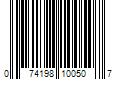 0 74198 10050 7